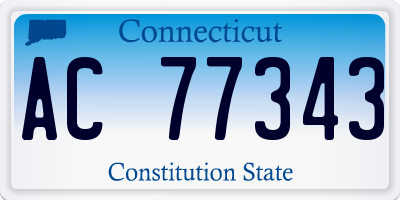 Connecticut

AC 77343

Constitution State